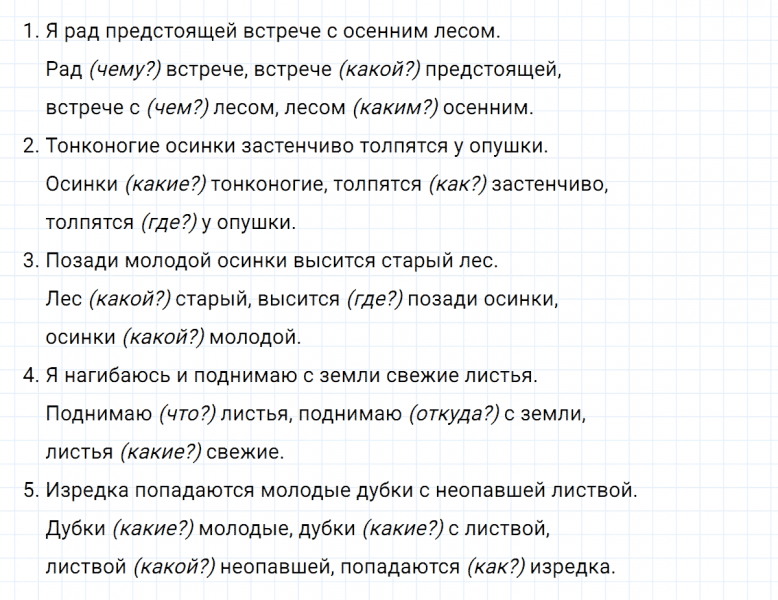 1. Я рад предстоящей встрече с осенним лесом.

Рад (чему?) встрече, встрече (какой?) предстоящей, встрече с (чем?) лесом, лесом (каким?) осенним.

2. Тонконогие осинки застенчиво толпятся у опушки.

Осинки (какие?) тонконогие, толпятся (как?) застенчиво, толпятся (где?) у опушки.

3. Позади молодой осинки высится старый лес.

Лес (какой?) старый, высится (где?) позади осинки, осинки (какой?) молодой.

4. Я нагибаюсь и поднимаю с земли свежие листья.

Поднимаю (что?) листья, поднимаю (откуда?) с земли, листья (какие?) свежие.

5. Изредка попадаются молодые дубки с неопавшей листвой.

Дубки (какие?) молодые, дубки (какие?) с листвой, листвой (какой?) неопавшей, попадаются (как?) изредка.